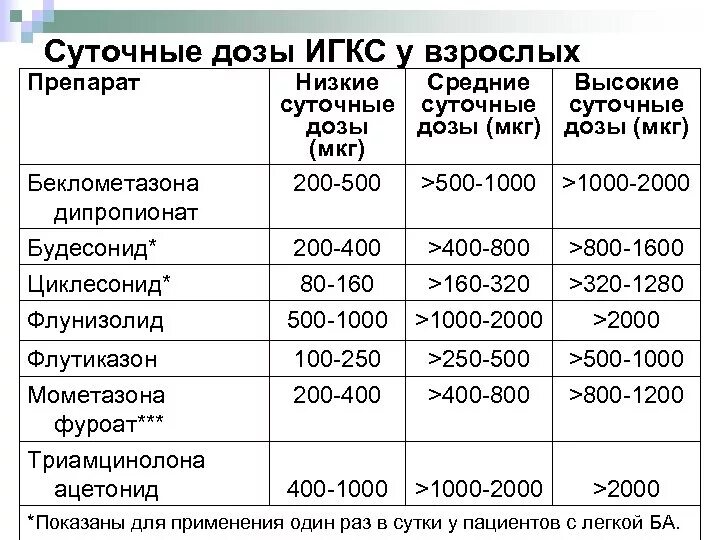 Суточные дозы ИГКС у взрослых

| Препарат | Низкие суточные дозы (мкг) | Средние суточные дозы (мкг) | Высокие суточные дозы (мкг) |
|---|---|---|---|
| Беклометазона дипропионат | 200-500 | >500-1000 | >1000-2000 |
| Будесонид* | 200-400 | >400-800 | >800-1600 |
| Циклесонид* | 80-160 | >160-320 | >320-1280 |
| Флунизолид | 500-1000 | >1000-2000 | >2000 |
| Флутиказон | 100-250 | >250-500 | >500-1000 |
| Мометазона фуроат*** | 200-400 | >400-800 | >800-1200 |
| Триамцинолона ацетонид | 400-1000 | >1000-2000 | >2000 |

*Показаны для применения один раз в сутки у пациентов с легкой БА.